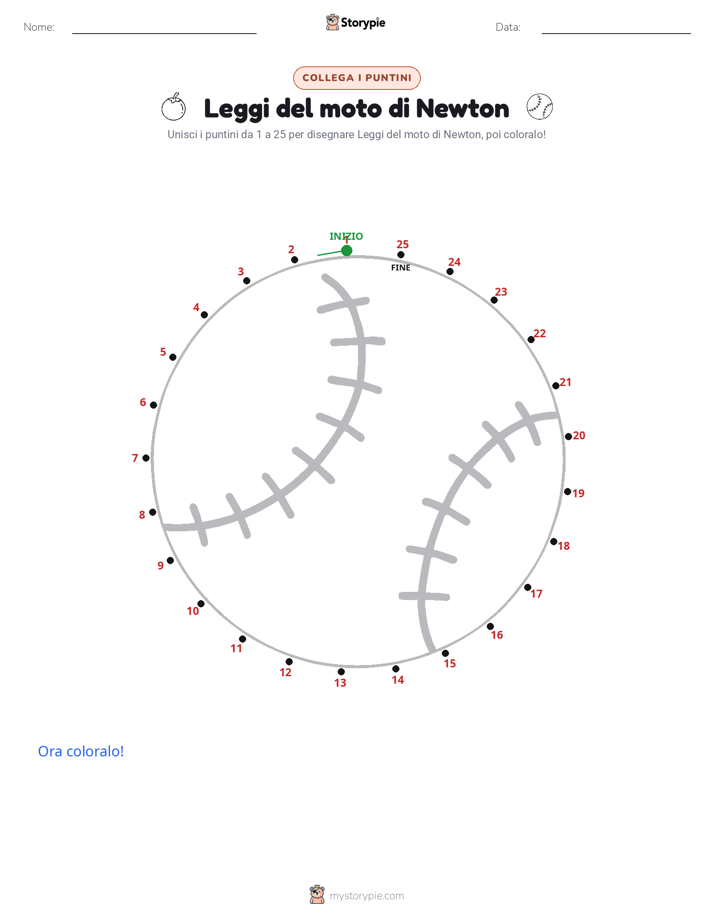 Nome:

Storypie

Data:

COLLEGA I PUNTINI

Leggi del moto di Newton

Unisci i puntini da 1 a 25 per disegnare Leggi del moto di Newton, poi coloralo!

INIZIO
1
2
3
4
5
6
7
8
9
10
11
12
13
14
15
16
17
18
19
20
21
22
23
24
25
FINE

Ora coloralo!

mystorypie.com